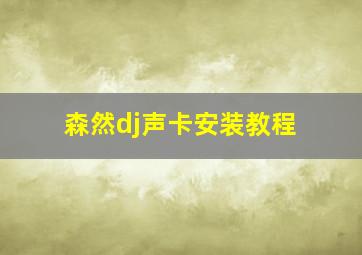 森然dj声卡安装教程